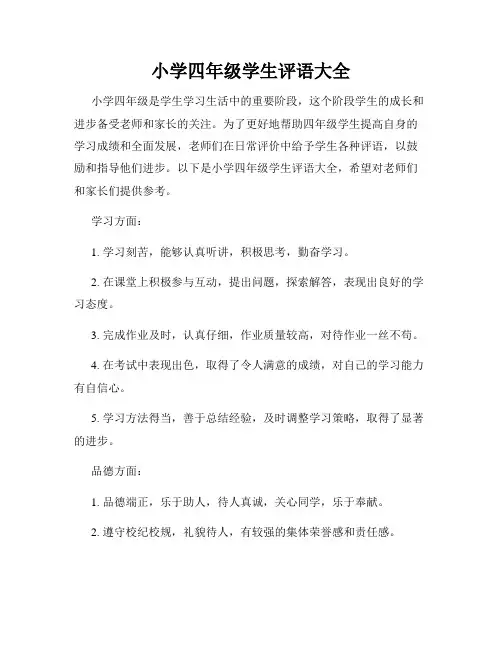 小学四年级学生评语大全

小学四年级是学生学习生活中的重要阶段，这个阶段学生的成长和进步备受老师和家长的关注。为了更好地帮助四年级学生提高自身的学习成绩和全面发展，老师们在日常评价中给予学生各种评语，以鼓励和指导他们进步。以下是小学四年级学生评语大全，希望对老师们和家长们提供参考。

学习方面：

1. 学习刻苦，能够认真听讲，积极思考，勤奋学习。

2. 在课堂上积极参与互动，提出问题，探索解答，表现出良好的学习态度。

3. 完成作业及时，认真仔细，作业质量较高，对待作业一丝不苟。

4. 在考试中表现出色，取得了令人满意的成绩，对自己的学习能力有自信心。

5. 学习方法得当，善于总结经验，及时调整学习策略，取得了显著的进步。

品德方面：

1. 品德端正，乐于助人，待人真诚，关心同学，乐于奉献。

2. 遵守校纪校规，礼貌待人，有较强的集体荣誉感和责任感。